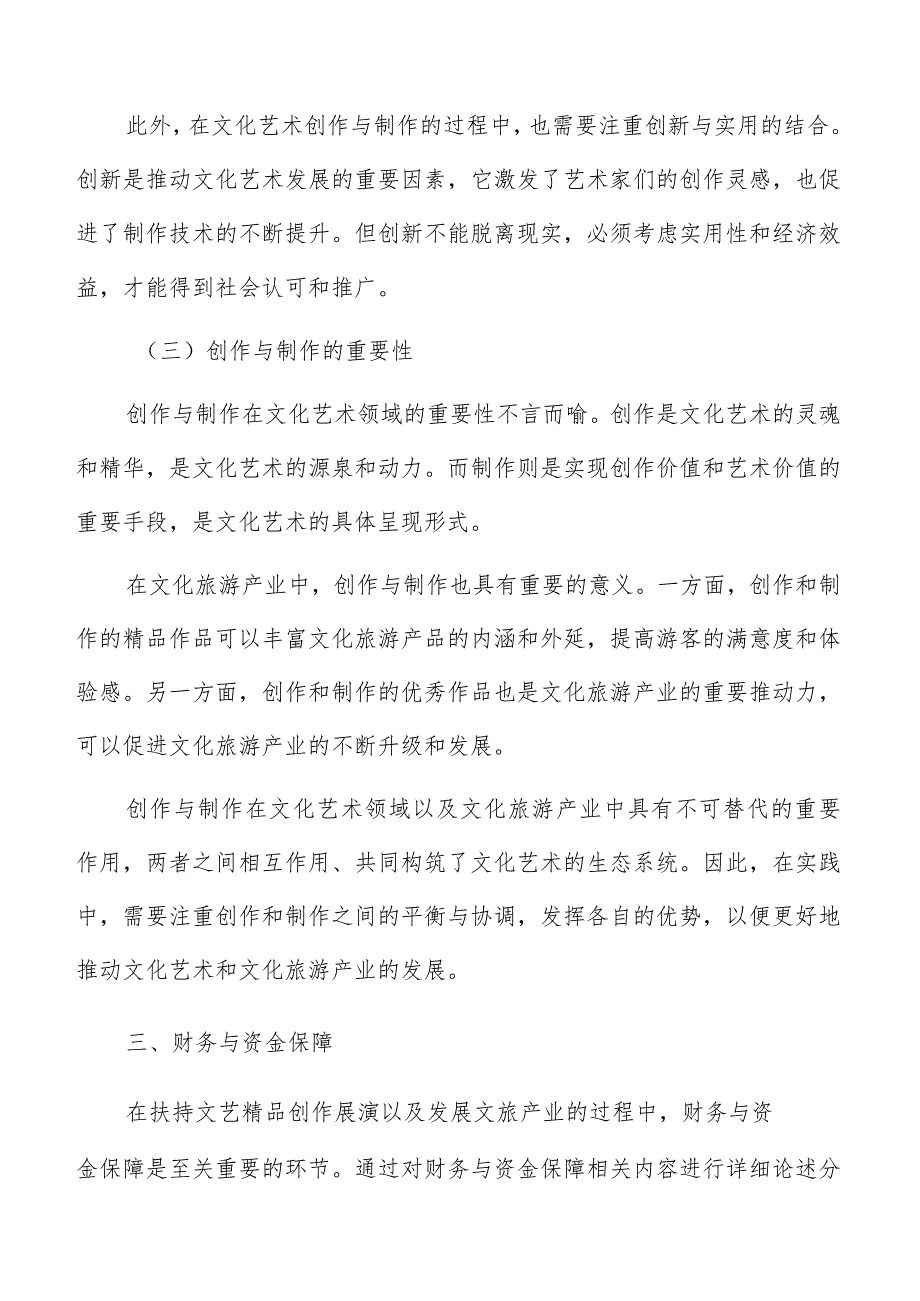 此外，在文化艺术创作与制作的过程中，也需要注重创新与实用的结合。创新是推动文化艺术发展的重要因素，它激发了艺术家们的创作灵感，也促进了制作技术的不断提升。但创新不能脱离现实，必须考虑实用性和经济效益，才能得到社会认可和推广。

（三）创作与制作的重要性

创作与制作在文化艺术领域的重要性不言而喻。创作是文化艺术的灵魂和精华，是文化艺术的源泉和动力。而制作则是实现创作价值和艺术价值的重要手段，是文化艺术的具体呈现形式。

在文化旅游产业中，创作与制作也具有重要的意义。一方面，创作和制作的精品作品可以丰富文化旅游产品的内涵和外延，提高游客的满意度和体验感。另一方面，创作和制作的优秀作品也是文化旅游产业的重要推动力，可以促进文化旅游产业的不断升级和发展。

创作与制作在文化艺术领域以及文化旅游产业中具有不可替代的重要作用，两者之间相互作用、共同构筑了文化艺术的生态系统。因此，在实践中，需要注重创作和制作之间的平衡与协调，发挥各自的优势，以便更好地推动文化艺术和文化旅游产业的发展。

三、财务与资金保障

在扶持文艺精品创作展演以及发展文旅产业的过程中，财务与资金保障是至关重要的环节。通过对财务与资金保障相关内容进行详细论述分